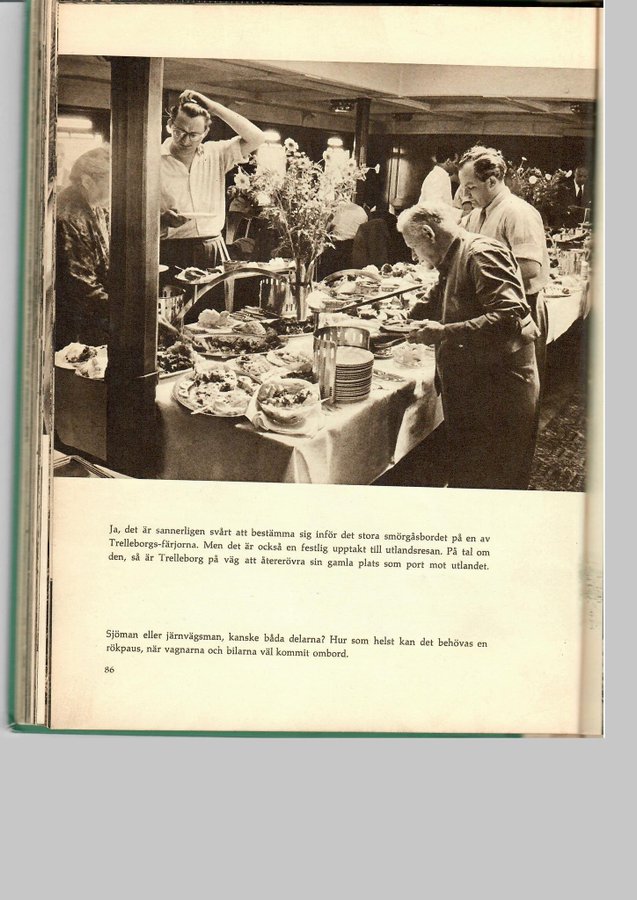 Ja, det är sannerligen svårt att bestämma sig inför det stora smörgåsbordet på en av Trelleborgs-färjorna. Men det är också en festlig upptakt till utlandsresan. På tal om den, så är Trelleborg på väg att återerövra sin gamla plats som port mot utlandet.

Sjöman eller järnvägsman, kanske båda delarna? Hur som helst kan det behövas en rökpaus, när vagnarna och bilarna väl kommit ombord.

86